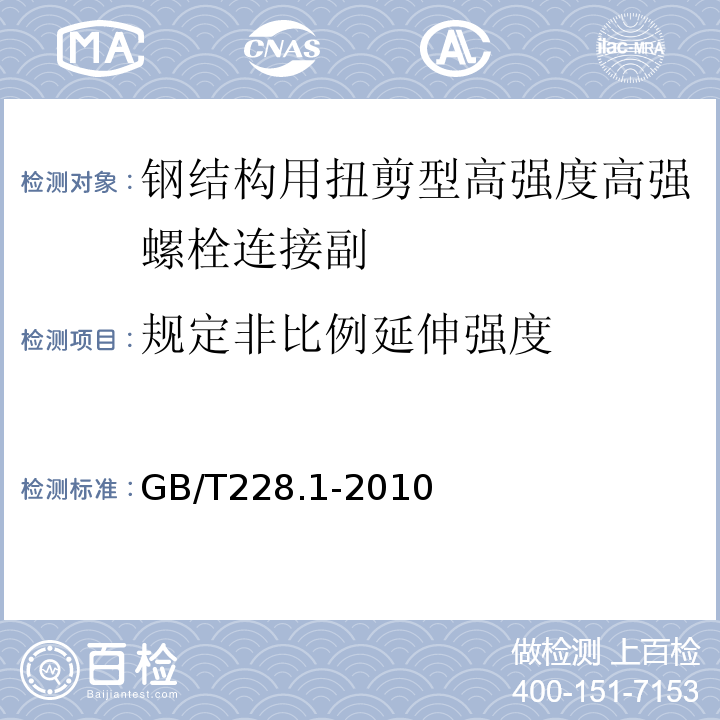 MA CNAS AL ilac-MRA

检测对象：钢结构用扭剪型高强度高强螺栓连接副

检测项目：规定非比例延伸强度

检测标准：GB/T228.1-2010

百检
Baijiantest.com

做检测 上百检
400-151-7153